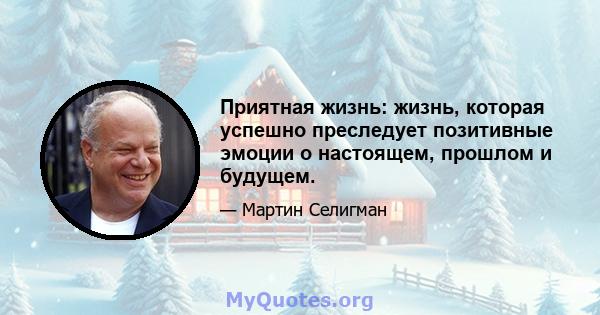 Приятная жизнь: жизнь, которая успешно преследует позитивные эмоции о настоящем, прошлом и будущем.

— Мартин Селигман

MyQuotes.org